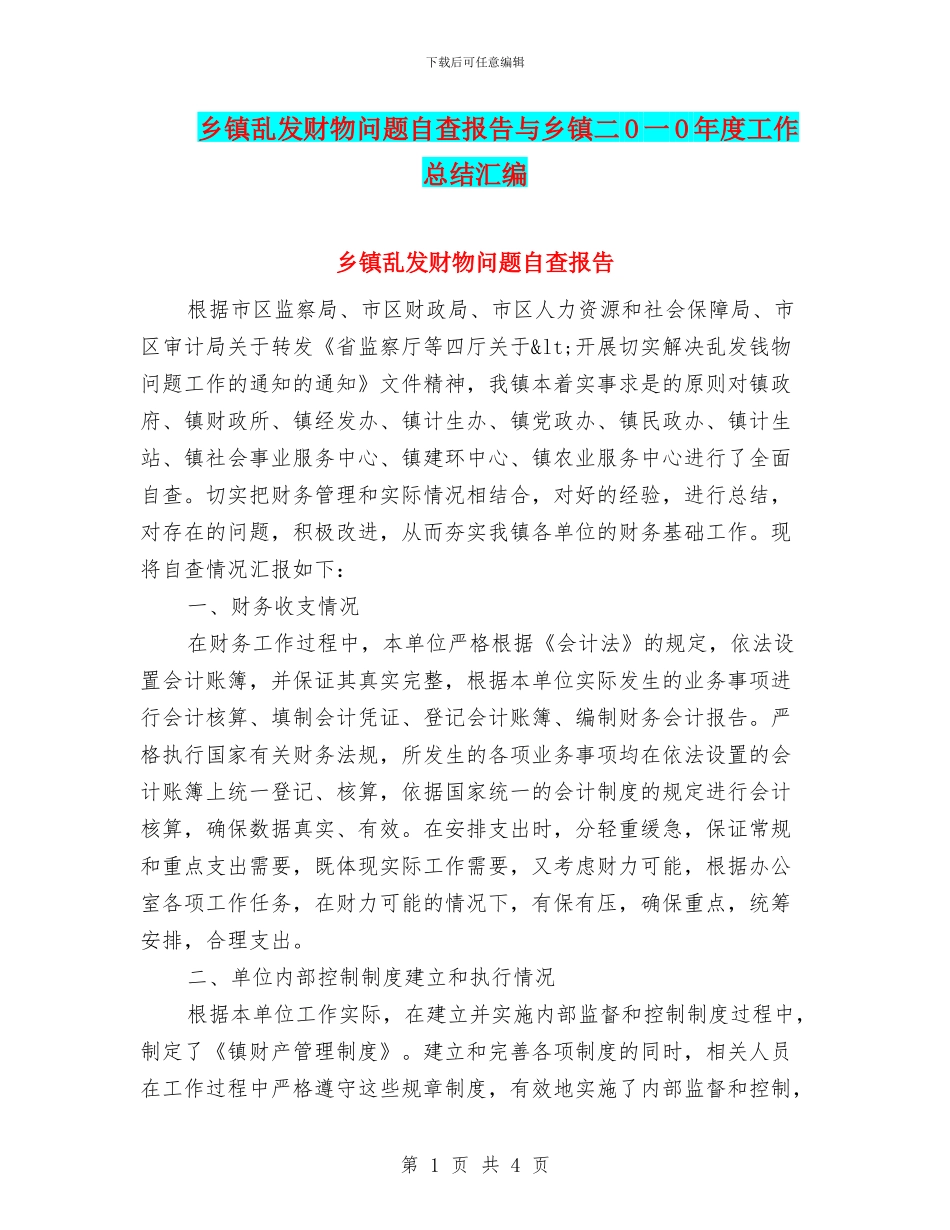 下载后可任意编辑

乡镇乱发财物问题自查报告与乡镇二０一０年度工作总结汇编

乡镇乱发财物问题自查报告

根据市区监察局、市区财政局、市区人力资源和社会保障局、市区审计局关于转发《省监察厅等四厅关于&lt;开展切实解决乱发钱物问题工作的通知的通知》文件精神，我镇本着实事求是的原则对镇政府、镇财政所、镇经发办、镇计生办、镇党政办、镇民政办、镇计生站、镇社会事业服务中心、镇建环中心、镇农业服务中心进行了全面自查。切实把财务管理和实际情况相结合，对好的经验，进行总结，对存在的问题，积极改进，从而夯实我镇各单位的财务基础工作。现将自查情况汇报如下：

一、财务收支情况

在财务工作过程中，本单位严格根据《会计法》的规定，依法设置会计账簿，并保证其真实完整，根据本单位实际发生的业务事项进行会计核算、填制会计凭证、登记会计账簿、编制财务会计报告。严格执行国家有关财务法规，所发生的各项业务事项均在依法设置的会计账簿上统一登记、核算，依据国家统一的会计制度的规定进行会计核算，确保数据真实、有效。在安排支出时，分轻重缓急，保证常规和重点支出需要，既体现实际工作需要，又考虑财力可能，根据办公室各项工作任务，在财力可能的情况下，有保有压，确保重点，统筹安排，合理支出。

二、单位内部控制制度建立和执行情况

根据本单位工作实际，在建立并实施内部监督和控制制度过程中，制定了《镇财产管理制度》。建立和完善各项制度的同时，相关人员在工作过程中严格遵守这些规章制度，有效地实施了内部监督和控制，

第 1 页 共 4 页